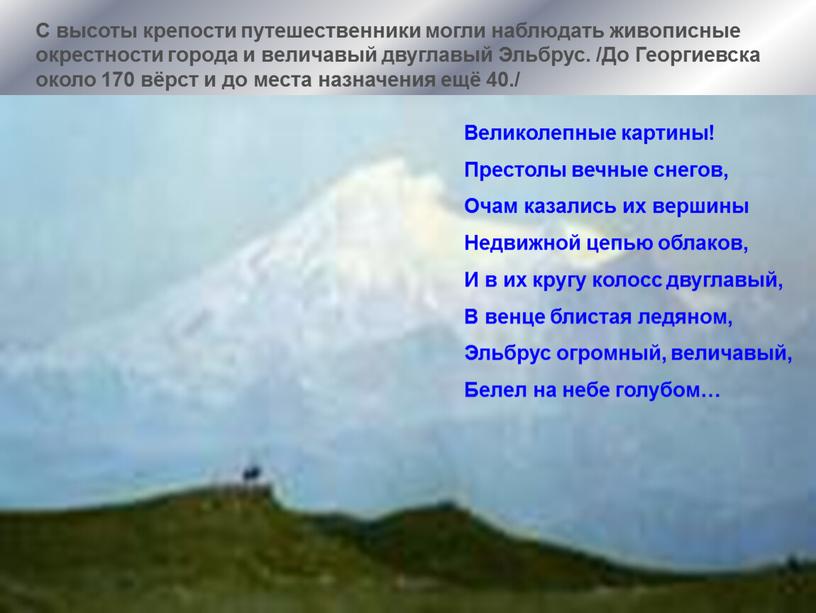 С высоты крепости путешественники могли наблюдать живописные окрестности города и величавый двуглавый Эльбрус. /До Георгиевска около 170 вёрст и до места назначения ещё 40./

Великолепные картины!
Престолы вечные снегов,
Очам казались их вершины
Недвижной цепью облаков,
И в их кругу колосс двуглавый,
В венце блистая ледяном,
Эльбрус огромный, величавый,
Белел на небе голубом…